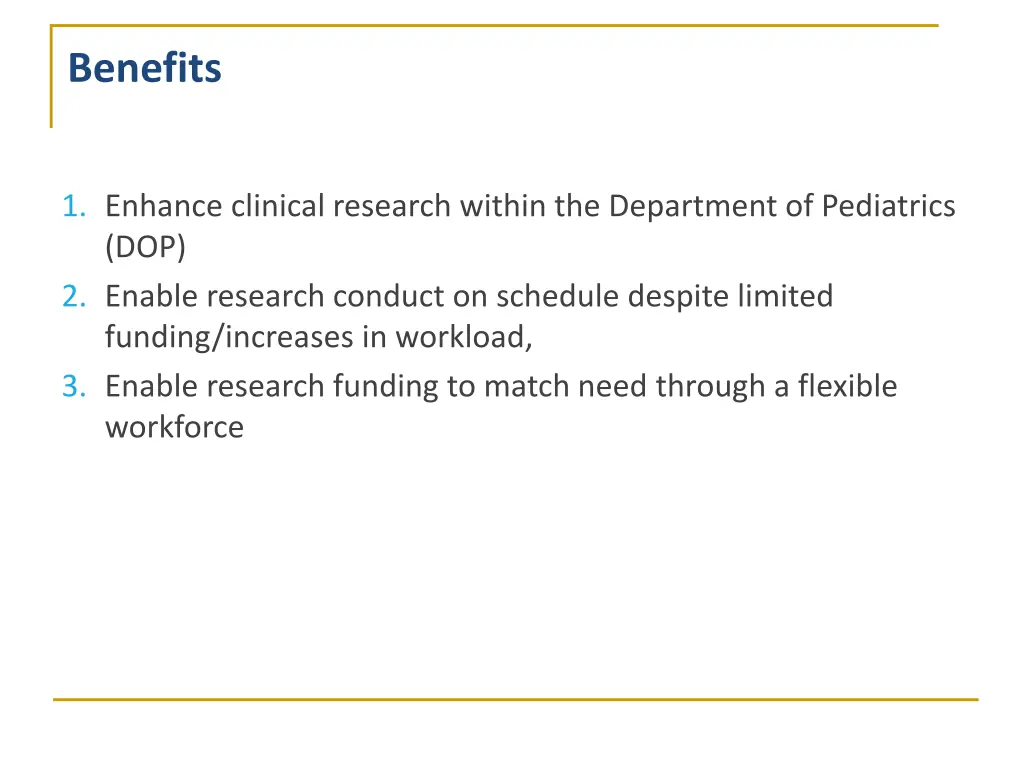 Benefits

1. Enhance clinical research within the Department of Pediatrics (DOP)
2. Enable research conduct on schedule despite limited funding/increases in workload,
3. Enable research funding to match need through a flexible workforce